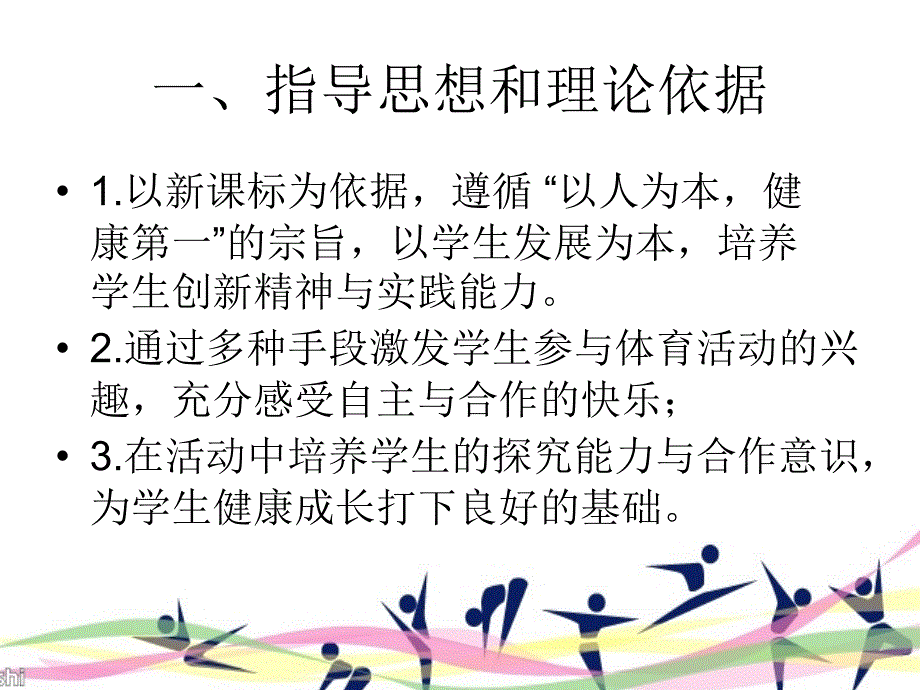 一、指导思想和理论依据

• 1.以新课标为依据，遵循 “以人为本，健康第一”的宗旨，以学生发展为本，培养学生创新精神与实践能力。

• 2.通过多种手段激发学生参与体育活动的兴趣，充分感受自主与合作的快乐；

• 3.在活动中培养学生的探究能力与合作意识，为学生健康成长打下良好的基础。

shi